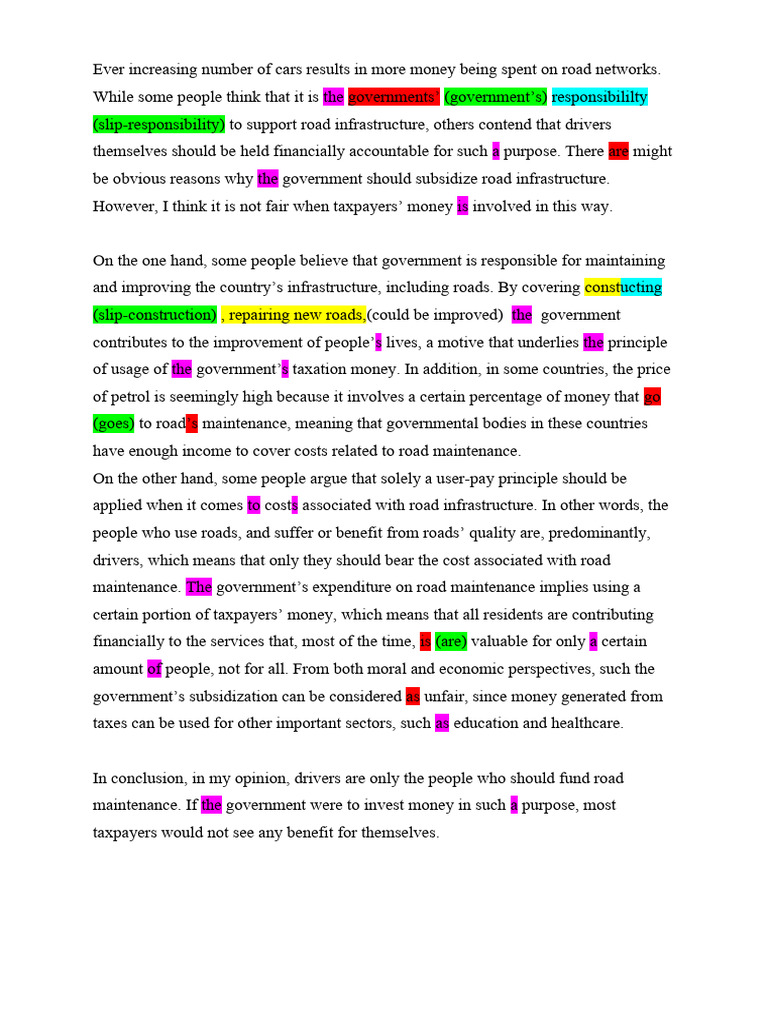 Ever increasing number of cars results in more money being spent on road networks. While some people think that it is the governments' (government's) responsibililty (slip-responsibility) to support road infrastructure, others contend that drivers themselves should be held financially accountable for such a purpose. There are might be obvious reasons why the government should subsidize road infrastructure. However, I think it is not fair when taxpayers' money is involved in this way.

On the one hand, some people believe that government is responsible for maintaining and improving the country's infrastructure, including roads. By covering constucting (slip-construction) , repairing new roads,(could be improved) the government contributes to the improvement of people's lives, a motive that underlies the principle of usage of the government's taxation money. In addition, in some countries, the price of petrol is seemingly high because it involves a certain percentage of money that go (goes) to road's maintenance, meaning that governmental bodies in these countries have enough income to cover costs related to road maintenance.
On the other hand, some people argue that solely a user-pay principle should be applied when it comes to costs associated with road infrastructure. In other words, the people who use roads, and suffer or benefit from roads' quality are, predominantly, drivers, which means that only they should bear the cost associated with road maintenance. The government's expenditure on road maintenance implies using a certain portion of taxpayers' money, which means that all residents are contributing financially to the services that, most of the time, is (are) valuable for only a certain amount of people, not for all. From both moral and economic perspectives, such the government's subsidization can be considered as unfair, since money generated from taxes can be used for other important sectors, such as education and healthcare.

In conclusion, in my opinion, drivers are only the people who should fund road maintenance. If the government were to invest money in such a purpose, most taxpayers would not see any benefit for themselves.